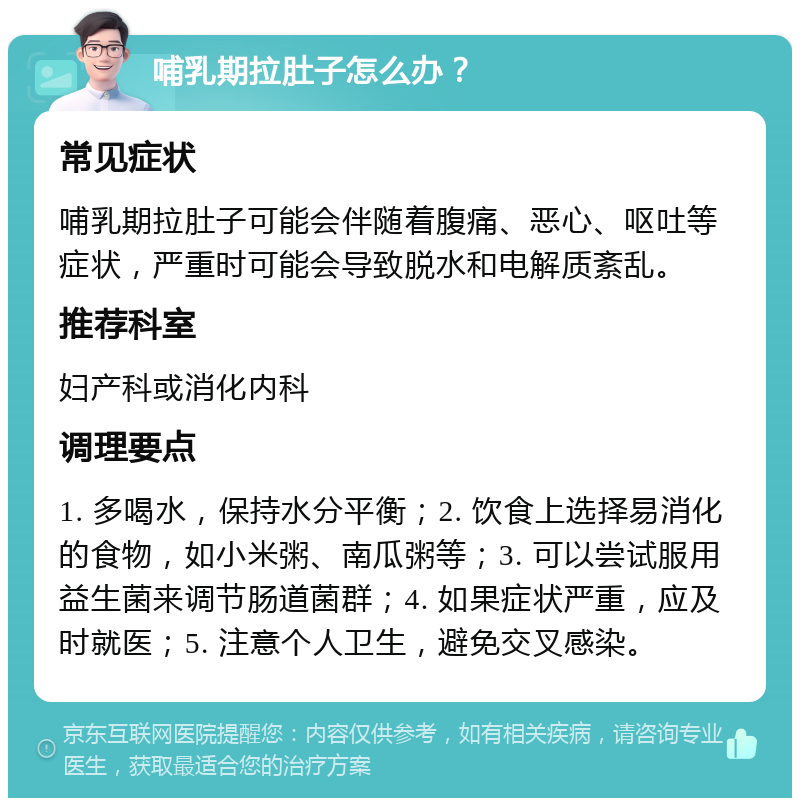 哺乳期拉肚子怎么办？

常见症状

哺乳期拉肚子可能会伴随着腹痛、恶心、呕吐等症状，严重时可能会导致脱水和电解质紊乱。

推荐科室

妇产科或消化内科

调理要点

1. 多喝水，保持水分平衡；2. 饮食上选择易消化的食物，如小米粥、南瓜粥等；3. 可以尝试服用益生菌来调节肠道菌群；4. 如果症状严重，应及时就医；5. 注意个人卫生，避免交叉感染。

京东互联网医院提醒您：内容仅供参考，如有相关疾病，请咨询专业医生，获取最适合您的治疗方案